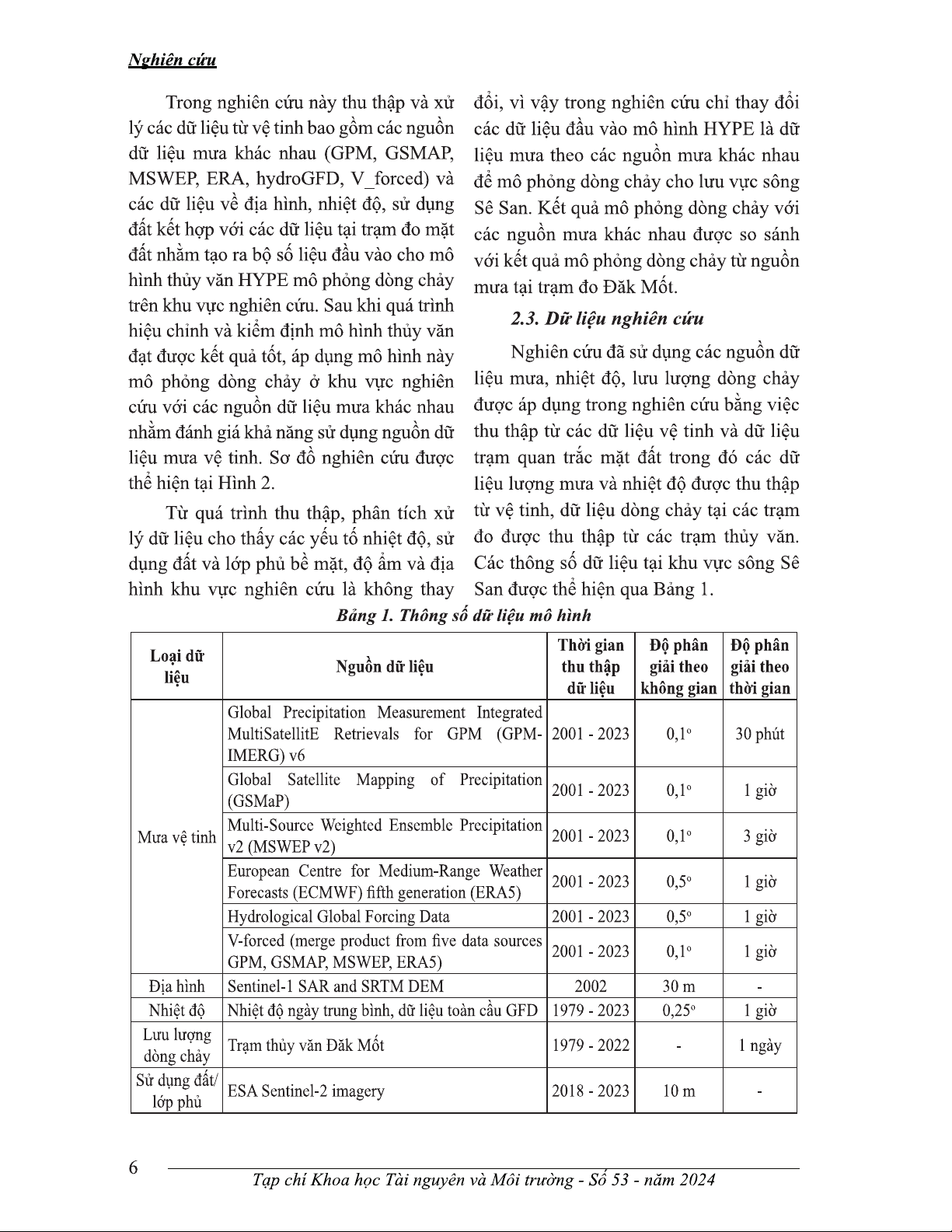 Nghiên cứu

Trong nghiên cứu này thu thập và xử lý các dữ liệu từ vệ tinh bao gồm các nguồn dữ liệu mưa khác nhau (GPM, GSMAP, MSWEP, ERA, hydroGFD, V_forced) và các dữ liệu về địa hình, nhiệt độ, sử dụng đất kết hợp với các dữ liệu tại trạm đo mặt đất nhằm tạo ra bộ số liệu đầu vào cho mô hình thủy văn HYPE mô phỏng dòng chảy trên khu vực nghiên cứu. Sau khi quá trình hiệu chỉnh và kiểm định mô hình thủy văn đạt được kết quả tốt, áp dụng mô hình này mô phỏng dòng chảy ở khu vực nghiên cứu với các nguồn dữ liệu mưa khác nhau nhằm đánh giá khả năng sử dụng nguồn dữ liệu mưa vệ tinh. Sơ đồ nghiên cứu được thể hiện tại Hình 2.

Từ quá trình thu thập, phân tích xử lý dữ liệu cho thấy các yếu tố nhiệt độ, sử dụng đất và lớp phủ bề mặt, độ ẩm và địa hình khu vực nghiên cứu là không thay đổi, vì vậy trong nghiên cứu chỉ thay đổi các dữ liệu đầu vào mô hình HYPE là dữ liệu mưa theo các nguồn mưa khác nhau để mô phỏng dòng chảy cho lưu vực sông Sê San. Kết quả mô phỏng dòng chảy với các nguồn mưa khác nhau được so sánh với kết quả mô phỏng dòng chảy từ nguồn mưa tại trạm đo Đăk Mốt.

2.3. Dữ liệu nghiên cứu

Nghiên cứu đã sử dụng các nguồn dữ liệu mưa, nhiệt độ, lưu lượng dòng chảy được áp dụng trong nghiên cứu bằng việc thu thập từ các dữ liệu vệ tinh và dữ liệu trạm quan trắc mặt đất trong đó các dữ liệu lượng mưa và nhiệt độ được thu thập từ vệ tinh, dữ liệu dòng chảy tại các trạm đo được thu thập từ các trạm thủy văn. Các thông số dữ liệu tại khu vực sông Sê San được thể hiện qua Bảng 1.

Bảng 1. Thông số dữ liệu mô hình

| Loại dữ liệu | Nguồn dữ liệu | Thời gian thu thập dữ liệu | Độ phân giải theo không gian | Độ phân giải theo thời gian |
|---|---|---|---|---|
| Mưa vệ tinh | Global Precipitation Measurement Integrated MultiSatellitE Retrievals for GPM (GPM-IMERG) v6 | 2001 - 2023 | $0,1^o$ | 30 phút |
| | Global Satellite Mapping of Precipitation (GSMaP) | 2001 - 2023 | $0,1^o$ | 1 giờ |
| | Multi-Source Weighted Ensemble Precipitation v2 (MSWEP v2) | 2001 - 2023 | $0,1^o$ | 3 giờ |
| | European Centre for Medium-Range Weather Forecasts (ECMWF) fifth generation (ERA5) | 2001 - 2023 | $0,5^o$ | 1 giờ |
| | Hydrological Global Forcing Data | 2001 - 2023 | $0,5^o$ | 1 giờ |
| | V-forced (merge product from five data sources GPM, GSMAP, MSWEP, ERA5) | 2001 - 2023 | $0,1^o$ | 1 giờ |
| Địa hình | Sentinel-1 SAR and SRTM DEM | 2002 | 30 m | - |
| Nhiệt độ | Nhiệt độ ngày trung bình, dữ liệu toàn cầu GFD | 1979 - 2023 | $0,25^o$ | 1 giờ |
| Lưu lượng dòng chảy | Trạm thủy văn Đăk Mốt | 1979 - 2022 | - | 1 ngày |
| Sử dụng đất/ lớp phủ | ESA Sentinel-2 imagery | 2018 - 2023 | 10 m | - |

6 Tạp chí Khoa học Tài nguyên và Môi trường - Số 53 - năm 2024